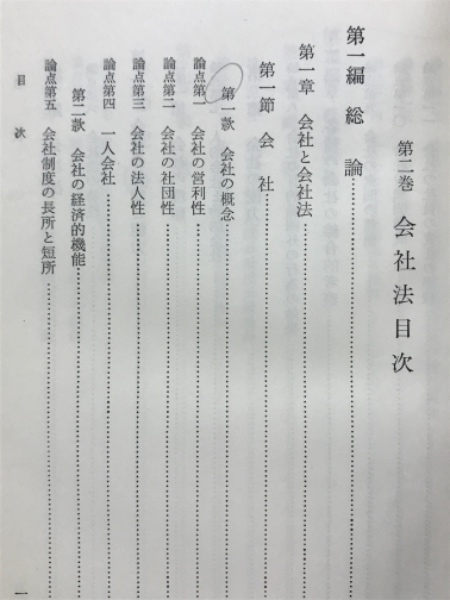 第二巻　会社法目次

第一編　総　論

第一章　会社と会社法

第一節　会　社

第一款　会社の概念

論点第一　会社の営利性

論点第二　会社の社団性

論点第三　会社の法人性

論点第四　一人会社

第二款　会社の経済的機能

論点第五　会社制度の長所と短所

目　次

一